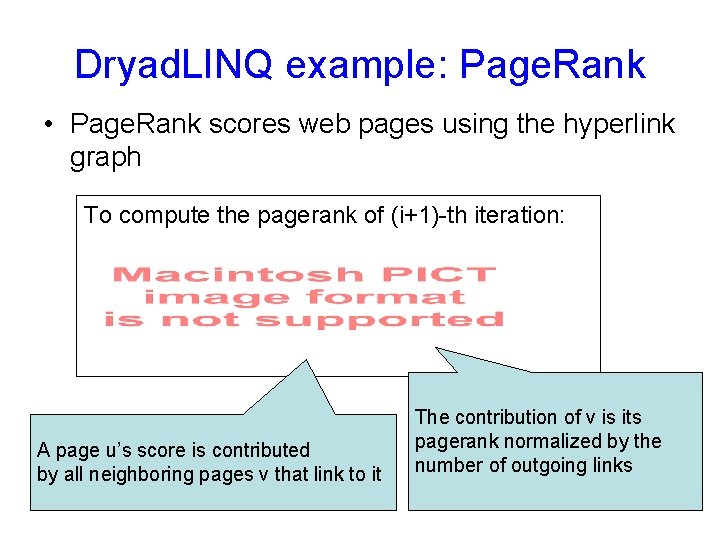 DryadLINQ example: PageRank

• PageRank scores web pages using the hyperlink graph

To compute the pagerank of (i+1)-th iteration:

Macintosh PICT image format is not supported

A page u's score is contributed by all neighboring pages v that link to it

The contribution of v is its pagerank normalized by the number of outgoing links